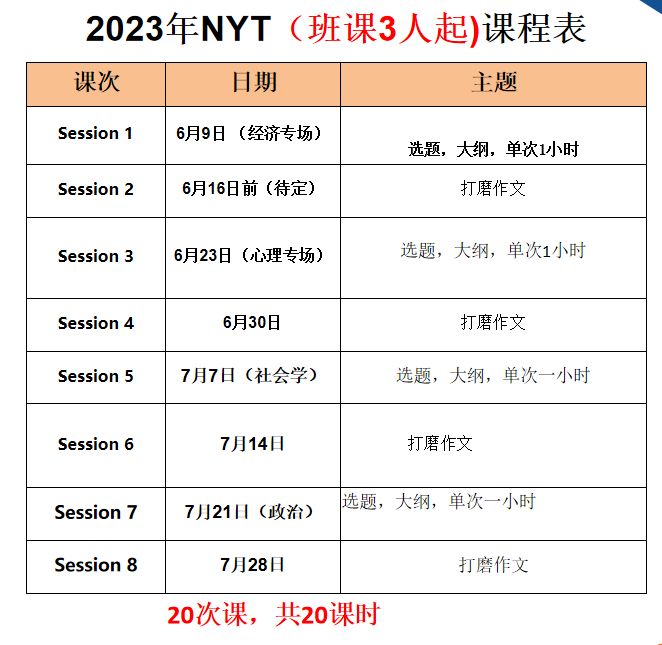 2023年NYT（班课3人起)课程表

| 课次 | 日期 | 主题 |
|---|---|---|
| Session 1 | 6月9日（经济专场） | 选题，大纲，单次1小时 |
| Session 2 | 6月16日前（待定） | 打磨作文 |
| Session 3 | 6月23日（心理专场） | 选题，大纲，单次1小时 |
| Session 4 | 6月30日 | 打磨作文 |
| Session 5 | 7月7日（社会学） | 选题，大纲，单次一小时 |
| Session 6 | 7月14日 | 打磨作文 |
| Session 7 | 7月21日（政治） | 选题，大纲，单次一小时 |
| Session 8 | 7月28日 | 打磨作文 |

20次课，共20课时